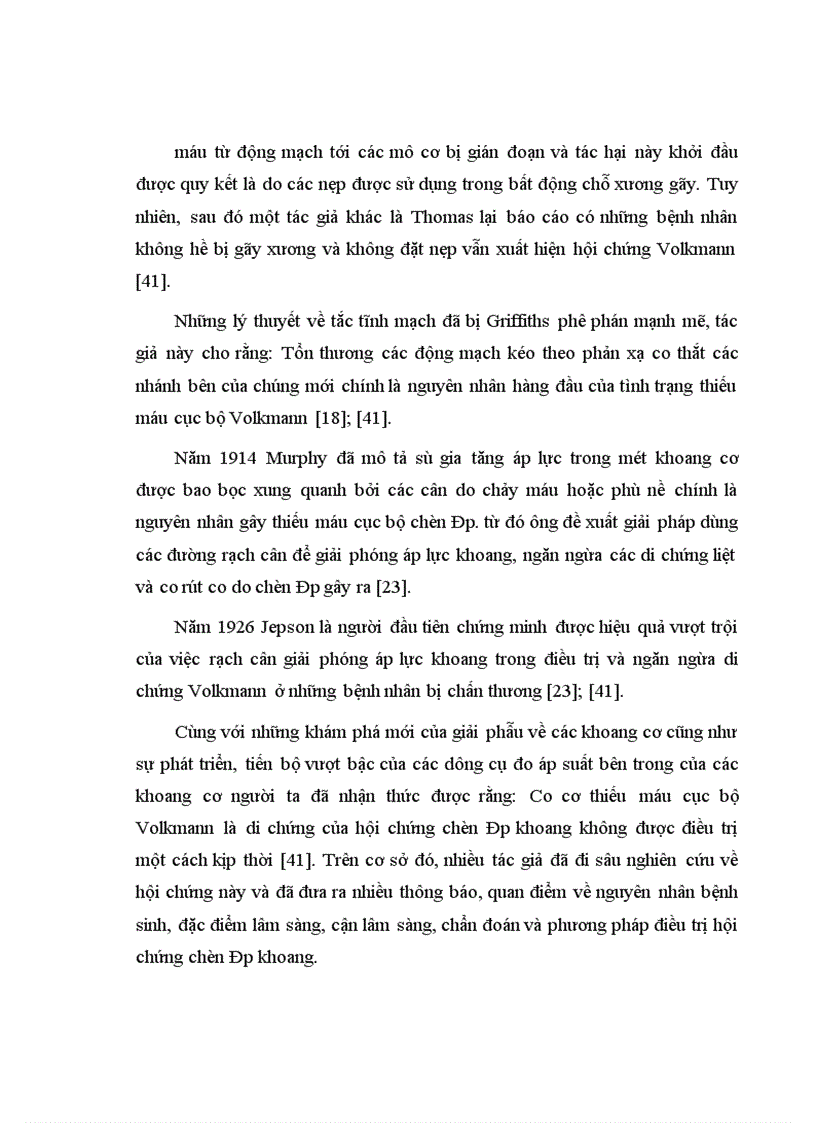 máu từ động mạch tới các mô cơ bị gián đoạn và tác hại này khởi đầu được quy kết là do các nẹp được sử dụng trong bất động chỗ xương gãy. Tuy nhiên, sau đó một tác giả khác là Thomas lại báo cáo có những bệnh nhân không hề bị gãy xương và không đặt nẹp vẫn xuất hiện hội chứng Volkmann [41].

Những lý thuyết về tắc tĩnh mạch đã bị Griffiths phê phán mạnh mẽ, tác giả này cho rằng: Tổn thương các động mạch kéo theo phản xạ co thắt các nhánh bên của chúng mới chính là nguyên nhân hàng đầu của tình trạng thiếu máu cục bộ Volkmann [18]; [41].

Năm 1914 Murphy đã mô tả sù gia tăng áp lực trong mét khoang cơ được bao bọc xung quanh bởi các cân do chảy máu hoặc phù nề chính là nguyên nhân gây thiếu máu cục bộ chèn Đp. từ đó ông đề xuất giải pháp dùng các đường rạch cân để giải phóng áp lực khoang, ngăn ngừa các di chứng liệt và co rút co do chèn Đp gây ra [23].

Năm 1926 Jepson là người đầu tiên chứng minh được hiệu quả vượt trội của việc rạch cân giải phóng áp lực khoang trong điều trị và ngăn ngừa di chứng Volkmann ở những bệnh nhân bị chấn thương [23]; [41].

Cùng với những khám phá mới của giải phẫu về các khoang cơ cũng như sự phát triển, tiến bộ vượt bậc của các dông cụ đo áp suất bên trong của các khoang cơ người ta đã nhận thức được rằng: Co cơ thiếu máu cục bộ Volkmann là di chứng của hội chứng chèn Đp khoang không được điều trị một cách kịp thời [41]. Trên cơ sở đó, nhiều tác giả đã đi sâu nghiên cứu về hội chứng này và đã đưa ra nhiều thông báo, quan điểm về nguyên nhân bệnh sinh, đặc điểm lâm sàng, cận lâm sàng, chẩn đoán và phương pháp điều trị hội chứng chèn Đp khoang.